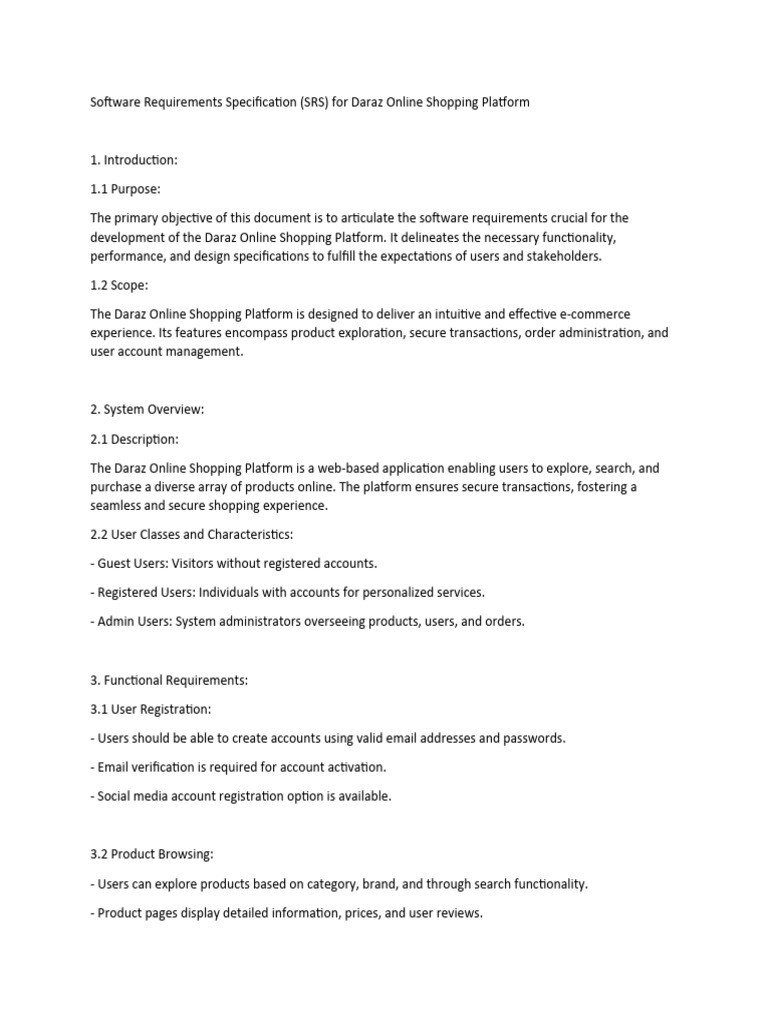 Software Requirements Specification (SRS) for Daraz Online Shopping Platform

1. Introduction:

1.1 Purpose:

The primary objective of this document is to articulate the software requirements crucial for the development of the Daraz Online Shopping Platform. It delineates the necessary functionality, performance, and design specifications to fulfill the expectations of users and stakeholders.

1.2 Scope:

The Daraz Online Shopping Platform is designed to deliver an intuitive and effective e-commerce experience. Its features encompass product exploration, secure transactions, order administration, and user account management.

2. System Overview:

2.1 Description:

The Daraz Online Shopping Platform is a web-based application enabling users to explore, search, and purchase a diverse array of products online. The platform ensures secure transactions, fostering a seamless and secure shopping experience.

2.2 User Classes and Characteristics:

- Guest Users: Visitors without registered accounts.

- Registered Users: Individuals with accounts for personalized services.

- Admin Users: System administrators overseeing products, users, and orders.

3. Functional Requirements:

3.1 User Registration:

- Users should be able to create accounts using valid email addresses and passwords.

- Email verification is required for account activation.

- Social media account registration option is available.

3.2 Product Browsing:

- Users can explore products based on category, brand, and through search functionality.

- Product pages display detailed information, prices, and user reviews.